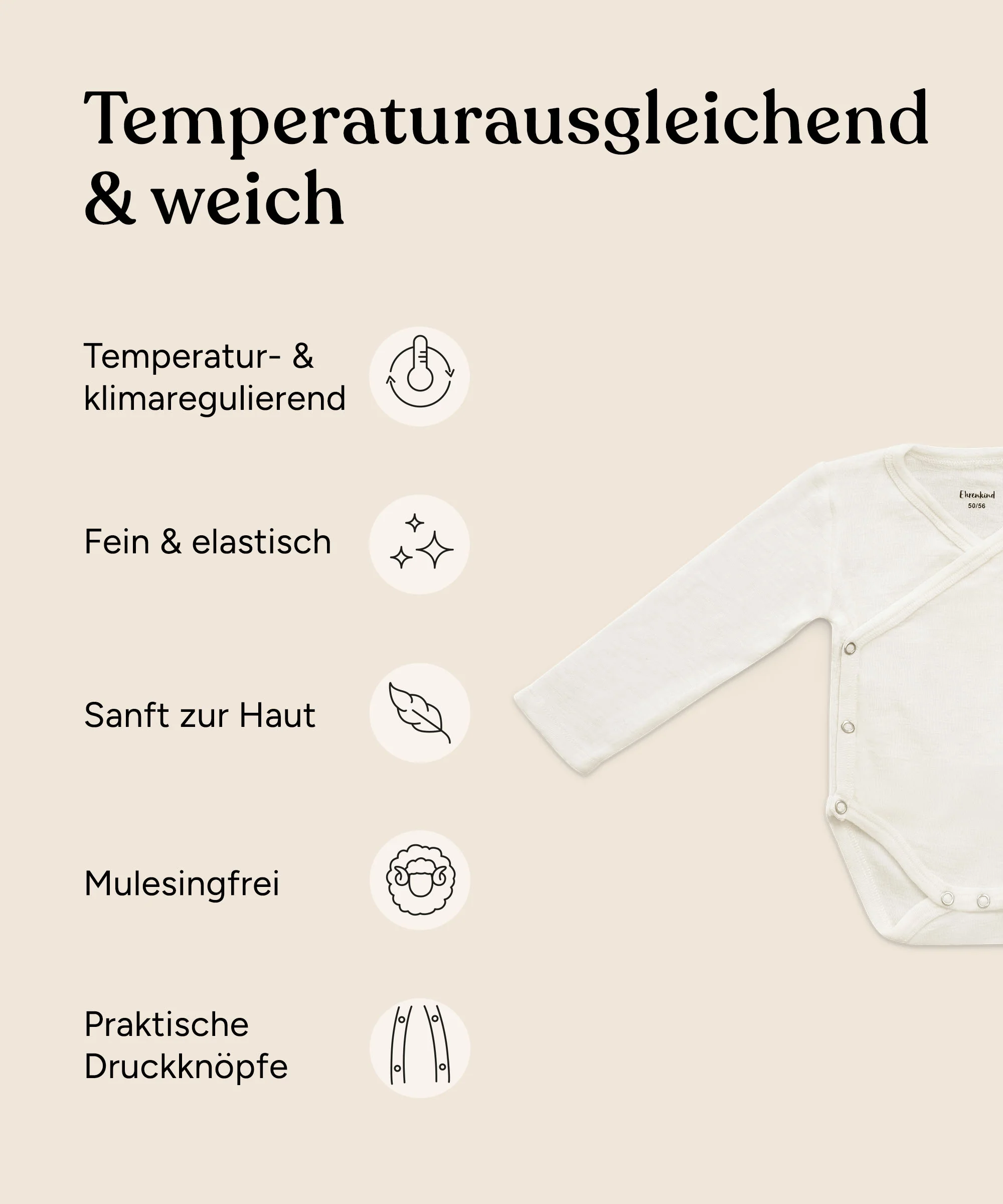 Temperaturausgleichend & weich

Temperatur- & klimaregulierend

Fein & elastisch

Sanft zur Haut

Mulesingfrei

Praktische Druckknöpfe

Ehrenkind
50/56